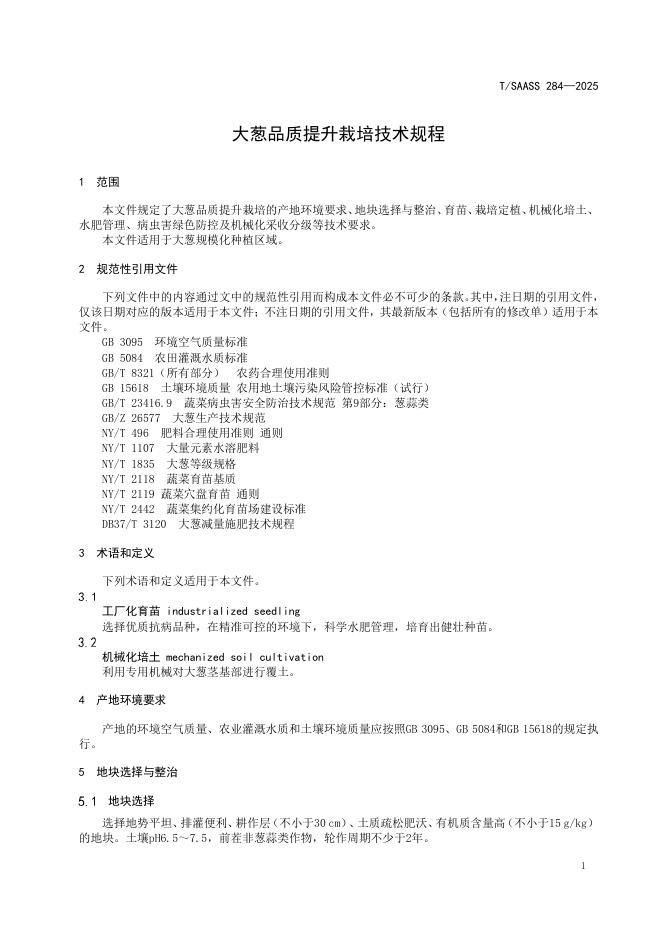 T/SAASS 284—2025

大葱品质提升栽培技术规程

1 范围

本文件规定了大葱品质提升栽培的产地环境要求、地块选择与整治、育苗、栽培定植、机械化培土、水肥管理、病虫害绿色防控及机械化采收分级等技术要求。
本文件适用于大葱规模化种植区域。

2 规范性引用文件

下列文件中的内容通过文中的规范性引用而构成本文件必不可少的条款。其中，注日期的引用文件，仅该日期对应的版本适用于本文件；不注日期的引用文件，其最新版本（包括所有的修改单）适用于本文件。
GB 3095 环境空气质量标准
GB 5084 农田灌溉水质标准
GB/T 8321（所有部分） 农药合理使用准则
GB 15618 土壤环境质量 农用地土壤污染风险管控标准（试行）
GB/T 23416.9 蔬菜病虫害安全防治技术规范 第9部分：葱蒜类
GB/Z 26577 大葱生产技术规范
NY/T 496 肥料合理使用准则 通则
NY/T 1107 大量元素水溶肥料
NY/T 1835 大葱等级规格
NY/T 2118 蔬菜育苗基质
NY/T 2119 蔬菜穴盘育苗 通则
NY/T 2442 蔬菜集约化育苗场建设标准
DB37/T 3120 大葱减量施肥技术规程

3 术语和定义

下列术语和定义适用于本文件。
3.1
工厂化育苗 industrialized seedling
选择优质抗病品种，在精准可控的环境下，科学水肥管理，培育出健壮种苗。
3.2
机械化培土 mechanized soil cultivation
利用专用机械对大葱茎基部进行覆土。

4 产地环境要求

产地的环境空气质量、农业灌溉水质和土壤环境质量应按照GB 3095、GB 5084和GB 15618的规定执行。

5 地块选择与整治

5.1 地块选择

选择地势平坦、排灌便利、耕作层（不小于30 cm）、土质疏松肥沃、有机质含量高（不小于15 g/kg）的地块。土壤pH6.5～7.5，前茬非葱蒜类作物，轮作周期不少于2年。

1